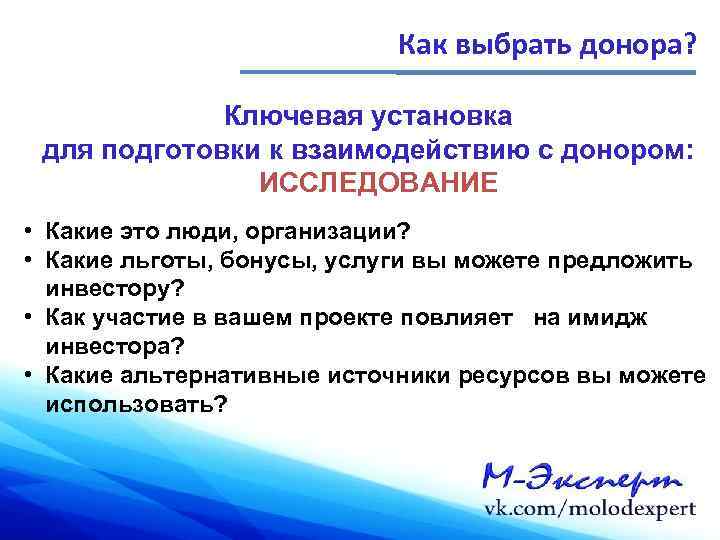 Как выбрать донора?

Ключевая установка для подготовки к взаимодействию с донором: ИССЛЕДОВАНИЕ

• Какие это люди, организации?
• Какие льготы, бонусы, услуги вы можете предложить инвестору?
• Как участие в вашем проекте повлияет на имидж инвестора?
• Какие альтернативные источники ресурсов вы можете использовать?

М-Эксперт
vk.com/molodexpert